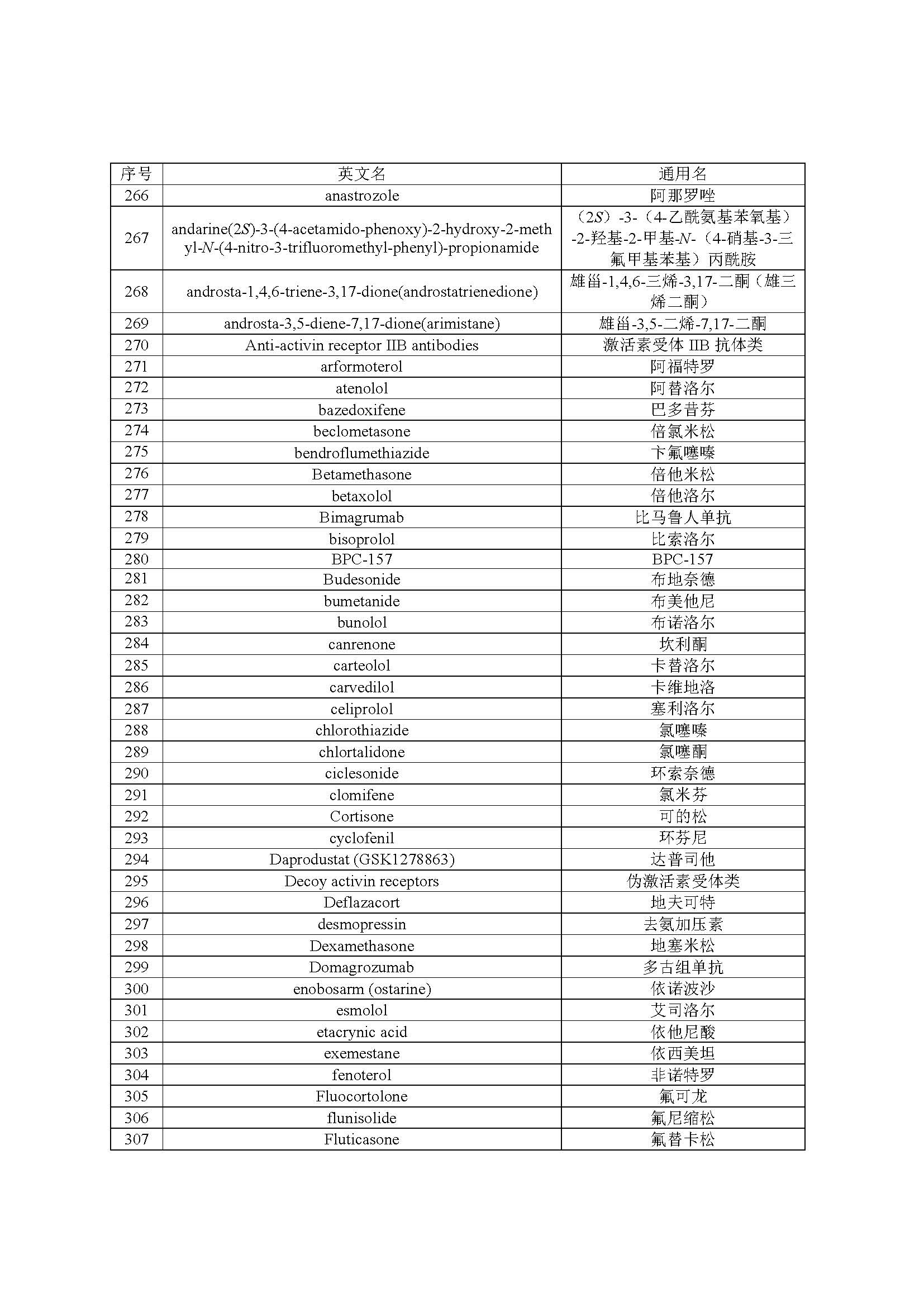 | 序号 | 英文名 | 通用名 |
|---|---|---|
| 266 | anastrozole | 阿那罗唑 |
| 267 | andarine(2S)-3-(4-acetamido-phenoxy)-2-hydroxy-2-methyl-N-(4-nitro-3-trifluoromethyl-phenyl)-propionamide | （2S）-3-（4-乙酰氨基苯氧基）-2-羟基-2-甲基-N-（4-硝基-3-三氟甲基苯基）丙酰胺 |
| 268 | androsta-1,4,6-triene-3,17-dione(androstatrienedione) | 雄甾-1,4,6-三烯-3,17-二酮（雄三烯二酮） |
| 269 | androsta-3,5-diene-7,17-dione(arimistane) | 雄甾-3,5-二烯-7,17-二酮 |
| 270 | Anti-activin receptor IIB antibodies | 激活素受体IIB抗体类 |
| 271 | arformoterol | 阿福特罗 |
| 272 | atenolol | 阿替洛尔 |
| 273 | bazedoxifene | 巴多昔芬 |
| 274 | beclometasone | 倍氯米松 |
| 275 | bendroflumethiazide | 卞氟噻嗪 |
| 276 | Betamethasone | 倍他米松 |
| 277 | betaxolol | 倍他洛尔 |
| 278 | Bimagrumab | 比马鲁人单抗 |
| 279 | bisoprolol | 比索洛尔 |
| 280 | BPC-157 | BPC-157 |
| 281 | Budesonide | 布地奈德 |
| 282 | bumetanide | 布美他尼 |
| 283 | bunolol | 布诺洛尔 |
| 284 | canrenone | 坎利酮 |
| 285 | carteolol | 卡替洛尔 |
| 286 | carvedilol | 卡维地洛 |
| 287 | celiprolol | 塞利洛尔 |
| 288 | chlorothiazide | 氯噻嗪 |
| 289 | chlortalidone | 氯噻酮 |
| 290 | ciclesonide | 环索奈德 |
| 291 | clomifene | 氯米芬 |
| 292 | Cortisone | 可的松 |
| 293 | cyclofenil | 环芬尼 |
| 294 | Daprodustat (GSK1278863) | 达普司他 |
| 295 | Decoy activin receptors | 伪激活素受体类 |
| 296 | Deflazacort | 地夫可特 |
| 297 | desmopressin | 去氨加压素 |
| 298 | Dexamethasone | 地塞米松 |
| 299 | Domagrozumab | 多古组单抗 |
| 300 | enobosarm (ostarine) | 依诺波沙 |
| 301 | esmolol | 艾司洛尔 |
| 302 | etacrynic acid | 依他尼酸 |
| 303 | exemestane | 依西美坦 |
| 304 | fenoterol | 非诺特罗 |
| 305 | Fluocortolone | 氟可龙 |
| 306 | flunisolide | 氟尼缩松 |
| 307 | Fluticasone | 氟替卡松 |